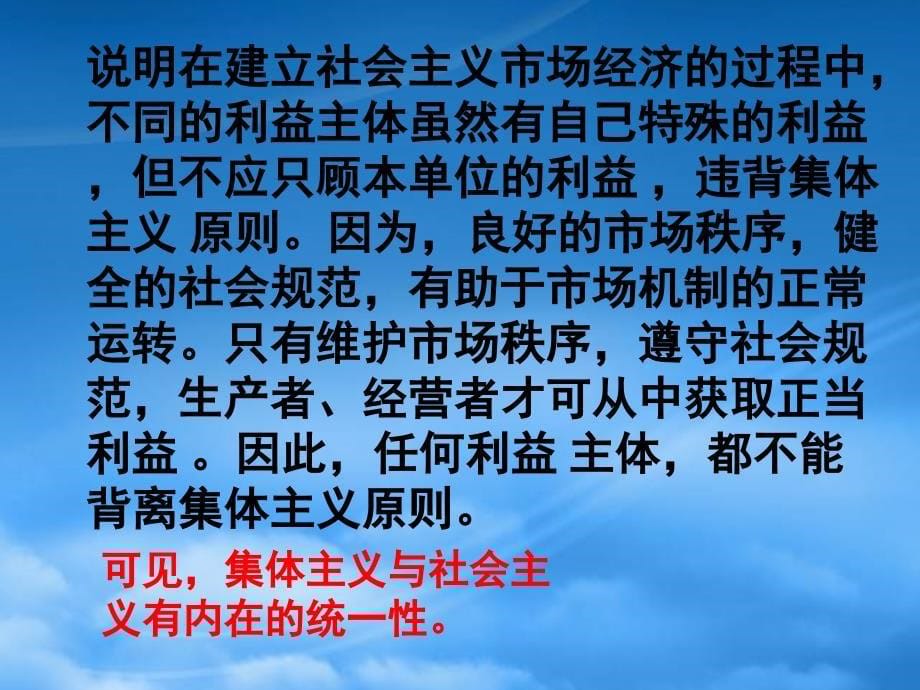 说明在建立社会主义市场经济的过程中，不同的利益主体虽然有自己特殊的利益，但不应只顾本单位的利益，违背集体主义 原则。因为，良好的市场秩序，健全的社会规范，有助于市场机制的正常运转。只有维护市场秩序，遵守社会规范，生产者、经营者才可从中获取正当利益 。因此，任何利益 主体，都不能背离集体主义原则。

可见，集体主义与社会主义有内在的统一性。